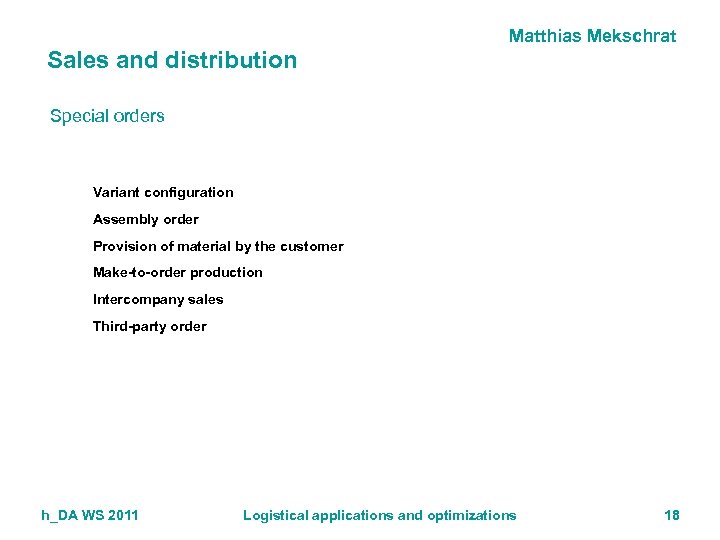 Matthias Mekschrat

Sales and distribution

Special orders

Variant configuration

Assembly order

Provision of material by the customer

Make-to-order production

Intercompany sales

Third-party order

h_DA WS 2011

Logistical applications and optimizations

18